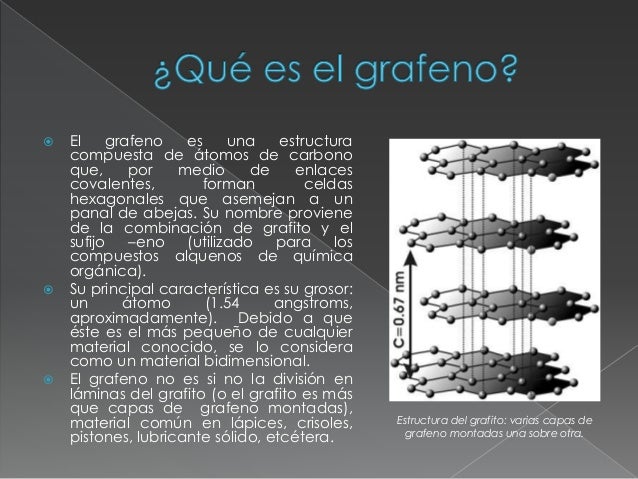 ¿Qué es el grafeno?

El grafeno es una estructura compuesta de átomos de carbono que, por medio de enlaces covalentes, forman celdas hexagonales que asemejan a un panal de abejas. Su nombre proviene de la combinación de grafito y el sufijo –eno (utilizado para los compuestos alquenos de química orgánica).

Su principal característica es su grosor: un átomo (1.54 angstroms, aproximadamente). Debido a que éste es el más pequeño de cualquier material conocido, se lo considera como un material bidimensional.

El grafeno no es si no la división en láminas del grafito (o el grafito es más que capas de grafeno montadas), material común en lápices, crisoles, pistones, lubricante sólido, etcétera.

C=0.67 nm

Estructura del grafito: varias capas de grafeno montadas una sobre otra.